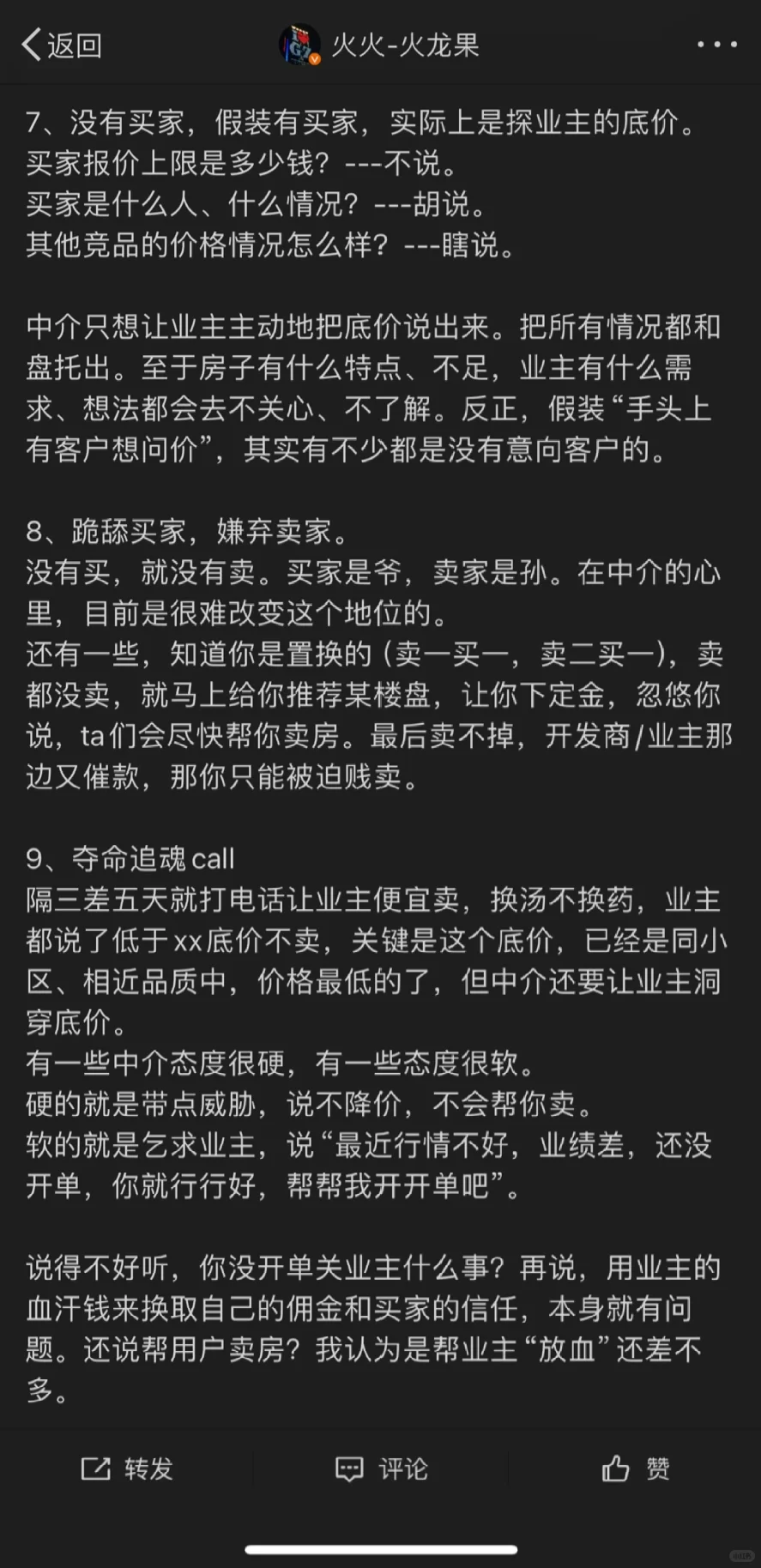 返回　火火-火龙果

7、没有买家，假装有买家，实际上是探业主的底价。
买家报价上限是多少钱？---不说。
买家是什么人、什么情况？---胡说。
其他竞品的价格情况怎么样？---瞎说。

中介只想让业主主动地把底价说出来。把所有情况都和盘托出。至于房子有什么特点、不足，业主有什么需求、想法都会去不关心、不了解。反正，假装“手头上有客户想问价”，其实有不少都是没有意向客户的。

8、跪舔买家，嫌弃卖家。
没有买，就没有卖。买家是爷，卖家是孙。在中介的心里，目前是很难改变这个地位的。
还有一些，知道你是置换的（卖一买一，卖二买一），卖都没卖，就马上给你推荐某楼盘，让你下定金，忽悠你说，ta们会尽快帮你卖房。最后卖不掉，开发商/业主那边又催款，那你只能被迫贱卖。

9、夺命追魂call
隔三差五天就打电话让业主便宜卖，换汤不换药，业主都说了低于xx底价不卖，关键是这个底价，已经是同小区、相近品质中，价格最低的了，但中介还要让业主洞穿底价。
有一些中介态度很硬，有一些态度很软。
硬的就是带点威胁，说不降价，不会帮你卖。
软的就是乞求业主，说“最近行情不好，业绩差，还没开单，你就行行好，帮帮我开开单吧”。

说得不好听，你没开单关业主什么事？再说，用业主的血汗钱来换取自己的佣金和买家的信任，本身就有问题。还说帮用户卖房？我认为是帮业主“放血”还差不多。

转发　评论　赞